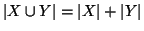 $|X \cup Y| = |X| + |Y|$